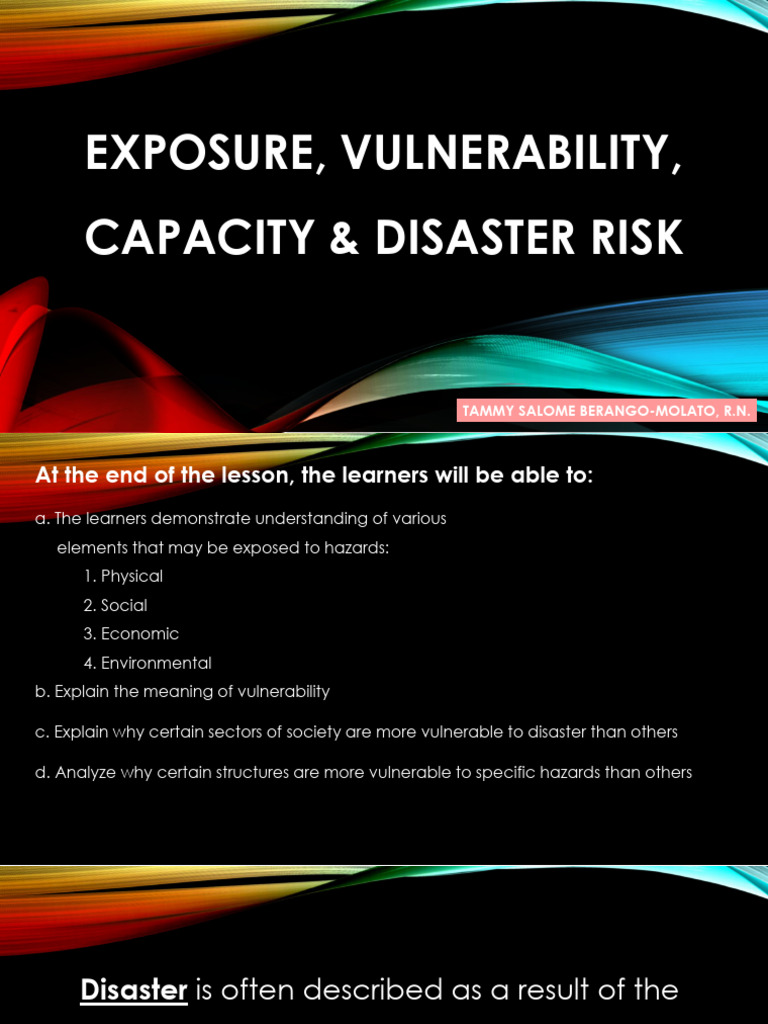 EXPOSURE, VULNERABILITY, CAPACITY & DISASTER RISK

TAMMY SALOME BERANGO-MOLATO, R.N.

At the end of the lesson, the learners will be able to:

a. The learners demonstrate understanding of various elements that may be exposed to hazards:
1. Physical
2. Social
3. Economic
4. Environmental
b. Explain the meaning of vulnerability
c. Explain why certain sectors of society are more vulnerable to disaster than others
d. Analyze why certain structures are more vulnerable to specific hazards than others

Disaster is often described as a result of the